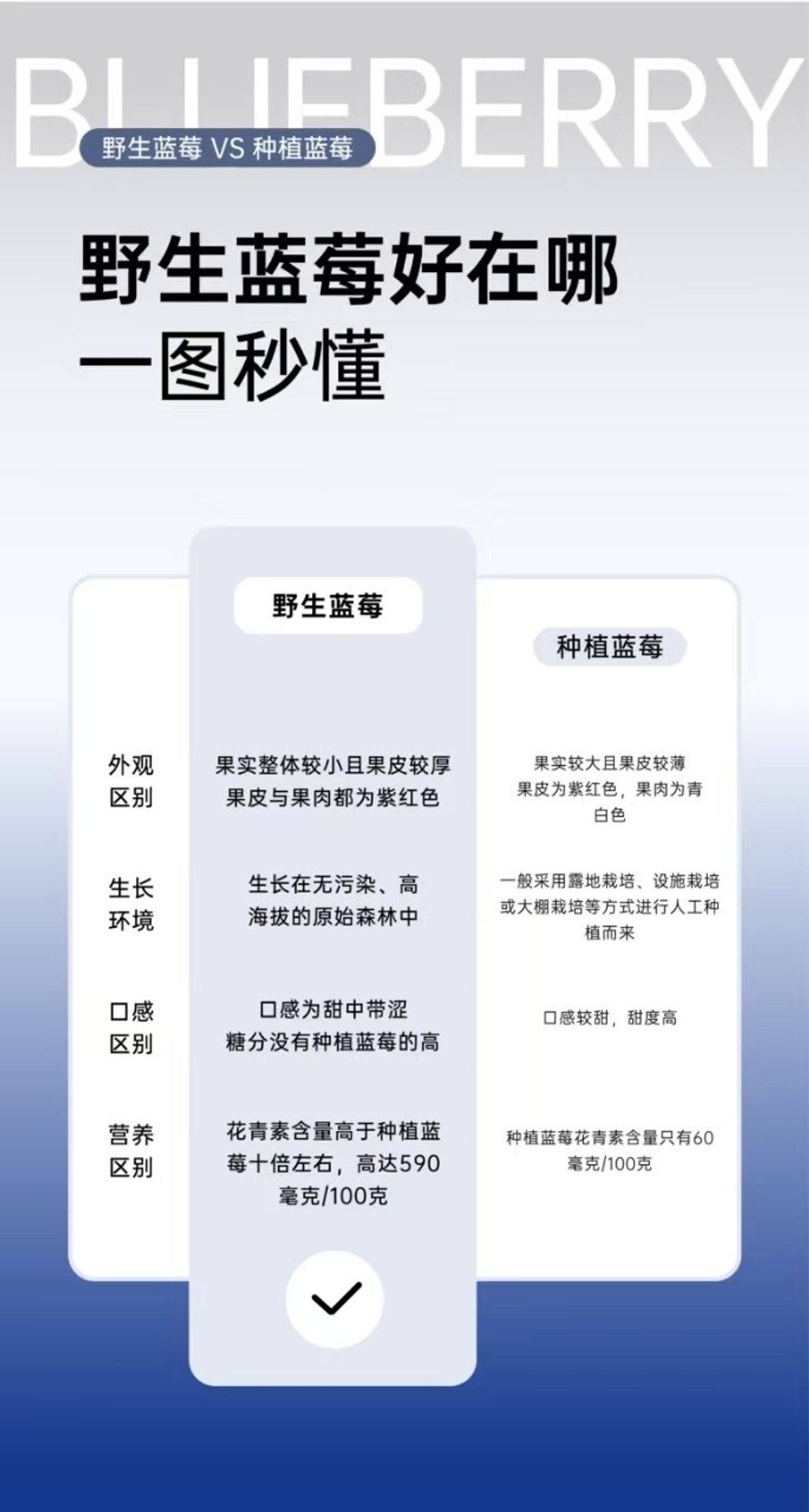 BLUEBERRY

野生蓝莓 VS 种植蓝莓

野生蓝莓好在哪
一图秒懂

| | 野生蓝莓 | 种植蓝莓 |
|---|---|---|
| 外观区别 | 果实整体较小且果皮较厚 果皮与果肉都为紫红色 | 果实较大且果皮较薄 果皮为紫红色，果肉为青白色 |
| 生长环境 | 生长在无污染、高海拔的原始森林中 | 一般采用露地栽培、设施栽培或大棚栽培等方式进行人工种植而来 |
| 口感区别 | 口感为甜中带涩 糖分没有种植蓝莓的高 | 口感较甜，甜度高 |
| 营养区别 | 花青素含量高于种植蓝莓十倍左右，高达590毫克/100克 | 种植蓝莓花青素含量只有60毫克/100克 |